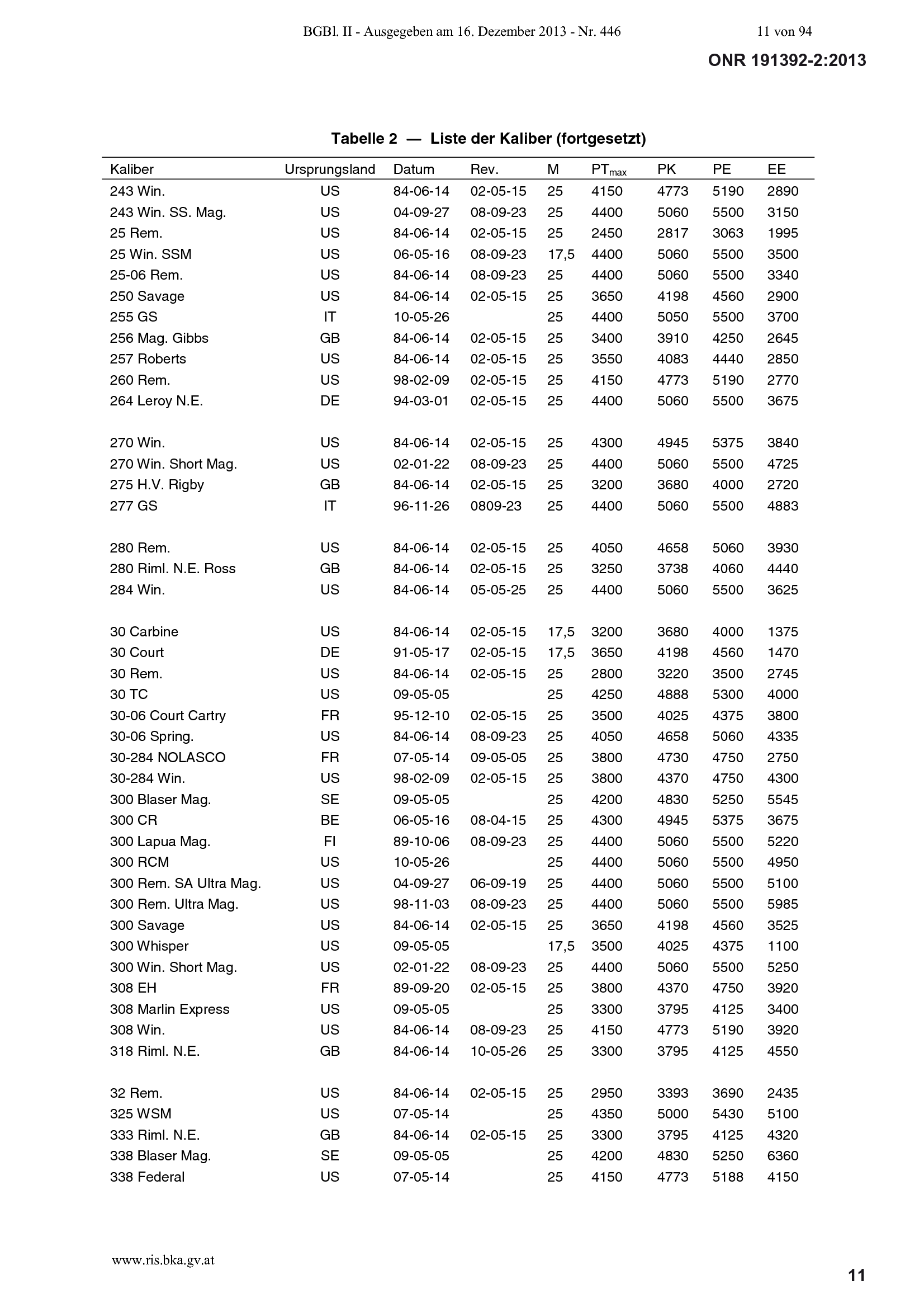 BGBl. II - Ausgegeben am 16. Dezember 2013 - Nr. 446 11 von 94

ONR 191392-2:2013

Tabelle 2 — Liste der Kaliber (fortgesetzt)

| Kaliber | Ursprungsland | Datum | Rev. | M | $PT_{max}$ | PK | PE | EE |
|---|---|---|---|---|---|---|---|---|
| 243 Win. | US | 84-06-14 | 02-05-15 | 25 | 4150 | 4773 | 5190 | 2890 |
| 243 Win. SS. Mag. | US | 04-09-27 | 08-09-23 | 25 | 4400 | 5060 | 5500 | 3150 |
| 25 Rem. | US | 84-06-14 | 02-05-15 | 25 | 2450 | 2817 | 3063 | 1995 |
| 25 Win. SSM | US | 06-05-16 | 08-09-23 | 17,5 | 4400 | 5060 | 5500 | 3500 |
| 25-06 Rem. | US | 84-06-14 | 08-09-23 | 25 | 4400 | 5060 | 5500 | 3340 |
| 250 Savage | US | 84-06-14 | 02-05-15 | 25 | 3650 | 4198 | 4560 | 2900 |
| 255 GS | IT | 10-05-26 | | 25 | 4400 | 5050 | 5500 | 3700 |
| 256 Mag. Gibbs | GB | 84-06-14 | 02-05-15 | 25 | 3400 | 3910 | 4250 | 2645 |
| 257 Roberts | US | 84-06-14 | 02-05-15 | 25 | 3550 | 4083 | 4440 | 2850 |
| 260 Rem. | US | 98-02-09 | 02-05-15 | 25 | 4150 | 4773 | 5190 | 2770 |
| 264 Leroy N.E. | DE | 94-03-01 | 02-05-15 | 25 | 4400 | 5060 | 5500 | 3675 |
| 270 Win. | US | 84-06-14 | 02-05-15 | 25 | 4300 | 4945 | 5375 | 3840 |
| 270 Win. Short Mag. | US | 02-01-22 | 08-09-23 | 25 | 4400 | 5060 | 5500 | 4725 |
| 275 H.V. Rigby | GB | 84-06-14 | 02-05-15 | 25 | 3200 | 3680 | 4000 | 2720 |
| 277 GS | IT | 96-11-26 | 0809-23 | 25 | 4400 | 5060 | 5500 | 4883 |
| 280 Rem. | US | 84-06-14 | 02-05-15 | 25 | 4050 | 4658 | 5060 | 3930 |
| 280 Riml. N.E. Ross | GB | 84-06-14 | 02-05-15 | 25 | 3250 | 3738 | 4060 | 4440 |
| 284 Win. | US | 84-06-14 | 05-05-25 | 25 | 4400 | 5060 | 5500 | 3625 |
| 30 Carbine | US | 84-06-14 | 02-05-15 | 17,5 | 3200 | 3680 | 4000 | 1375 |
| 30 Court | DE | 91-05-17 | 02-05-15 | 17,5 | 3650 | 4198 | 4560 | 1470 |
| 30 Rem. | US | 84-06-14 | 02-05-15 | 25 | 2800 | 3220 | 3500 | 2745 |
| 30 TC | US | 09-05-05 | | 25 | 4250 | 4888 | 5300 | 4000 |
| 30-06 Court Cartry | FR | 95-12-10 | 02-05-15 | 25 | 3500 | 4025 | 4375 | 3800 |
| 30-06 Spring. | US | 84-06-14 | 08-09-23 | 25 | 4050 | 4658 | 5060 | 4335 |
| 30-284 NOLASCO | FR | 07-05-14 | 09-05-05 | 25 | 3800 | 4730 | 4750 | 2750 |
| 30-284 Win. | US | 98-02-09 | 02-05-15 | 25 | 3800 | 4370 | 4750 | 4300 |
| 300 Blaser Mag. | SE | 09-05-05 | | 25 | 4200 | 4830 | 5250 | 5545 |
| 300 CR | BE | 06-05-16 | 08-04-15 | 25 | 4300 | 4945 | 5375 | 3675 |
| 300 Lapua Mag. | FI | 89-10-06 | 08-09-23 | 25 | 4400 | 5060 | 5500 | 5220 |
| 300 RCM | US | 10-05-26 | | 25 | 4400 | 5060 | 5500 | 4950 |
| 300 Rem. SA Ultra Mag. | US | 04-09-27 | 06-09-19 | 25 | 4400 | 5060 | 5500 | 5100 |
| 300 Rem. Ultra Mag. | US | 98-11-03 | 08-09-23 | 25 | 4400 | 5060 | 5500 | 5985 |
| 300 Savage | US | 84-06-14 | 02-05-15 | 25 | 3650 | 4198 | 4560 | 3525 |
| 300 Whisper | US | 09-05-05 | | 17,5 | 3500 | 4025 | 4375 | 1100 |
| 300 Win. Short Mag. | US | 02-01-22 | 08-09-23 | 25 | 4400 | 5060 | 5500 | 5250 |
| 308 EH | FR | 89-09-20 | 02-05-15 | 25 | 3800 | 4370 | 4750 | 3920 |
| 308 Marlin Express | US | 09-05-05 | | 25 | 3300 | 3795 | 4125 | 3400 |
| 308 Win. | US | 84-06-14 | 08-09-23 | 25 | 4150 | 4773 | 5190 | 3920 |
| 318 Riml. N.E. | GB | 84-06-14 | 10-05-26 | 25 | 3300 | 3795 | 4125 | 4550 |
| 32 Rem. | US | 84-06-14 | 02-05-15 | 25 | 2950 | 3393 | 3690 | 2435 |
| 325 WSM | US | 07-05-14 | | 25 | 4350 | 5000 | 5430 | 5100 |
| 333 Riml. N.E. | GB | 84-06-14 | 02-05-15 | 25 | 3300 | 3795 | 4125 | 4320 |
| 338 Blaser Mag. | SE | 09-05-05 | | 25 | 4200 | 4830 | 5250 | 6360 |
| 338 Federal | US | 07-05-14 | | 25 | 4150 | 4773 | 5188 | 4150 |

www.ris.bka.gv.at

11